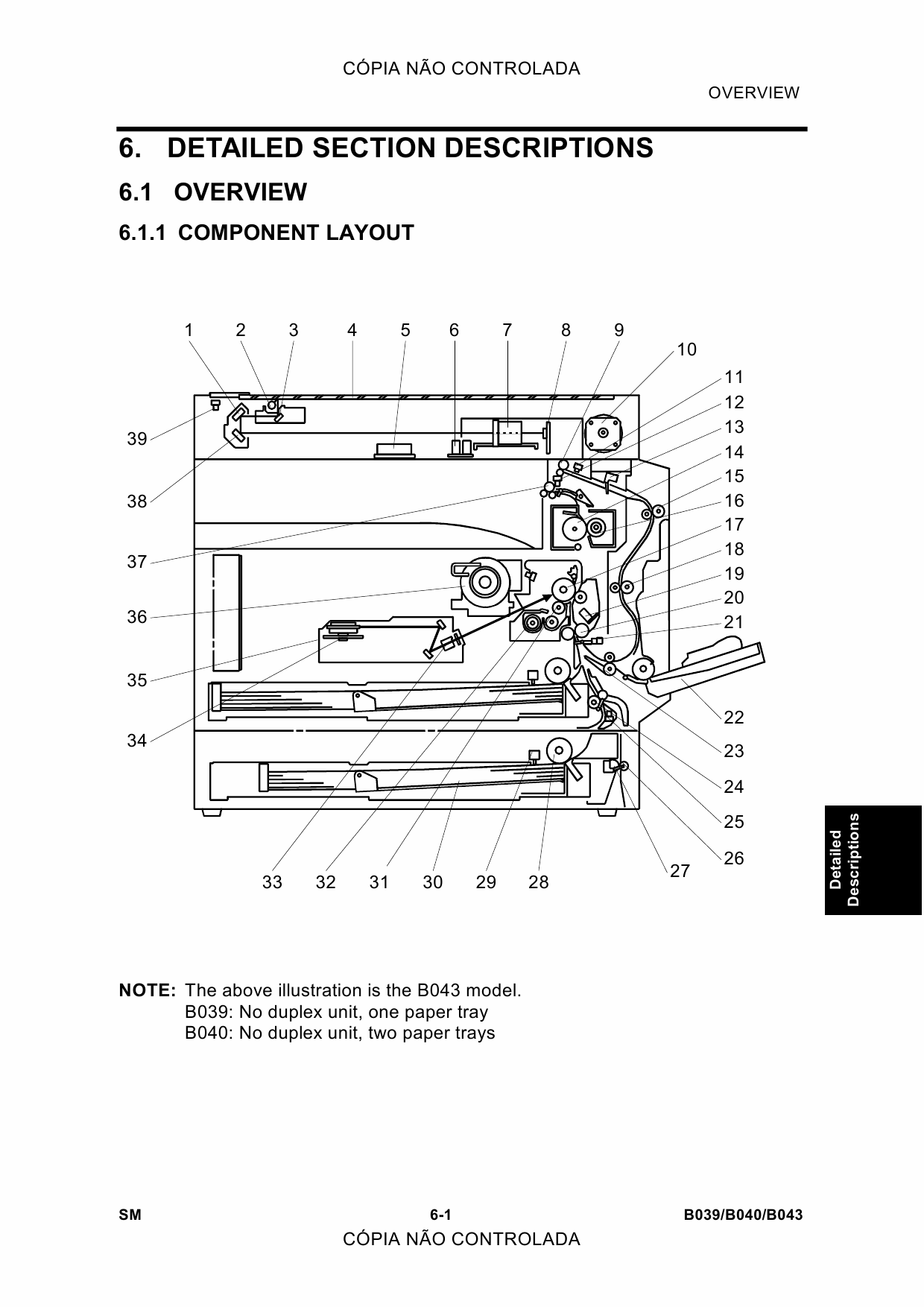 CÓPIA NÃO CONTROLADA

OVERVIEW

6. DETAILED SECTION DESCRIPTIONS

6.1 OVERVIEW

6.1.1 COMPONENT LAYOUT

1 2 3 4 5 6 7 8 9 10 11 12 13 14 15 16 17 18 19 20 21 22 23 24 25 26 27 28 29 30 31 32 33 34 35 36 37 38 39

Detailed Descriptions

NOTE: The above illustration is the B043 model.
B039: No duplex unit, one paper tray
B040: No duplex unit, two paper trays

SM 6-1 B039/B040/B043

CÓPIA NÃO CONTROLADA